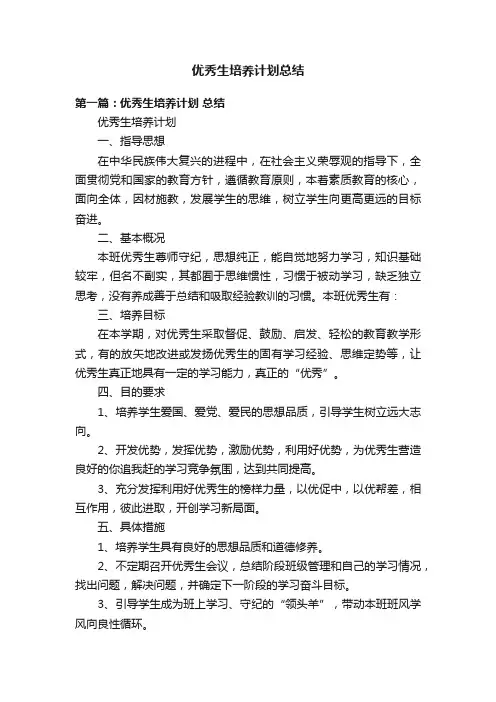 优秀生培养计划总结

第一篇：优秀生培养计划 总结

优秀生培养计划

一、指导思想

在中华民族伟大复兴的进程中，在社会主义荣辱观的指导下，全面贯彻党和国家的教育方针，遵循教育原则，本着素质教育的核心，面向全体，因材施教，发展学生的思维，树立学生向更高更远的目标奋进。

二、基本概况

本班优秀生尊师守纪，思想纯正，能自觉地努力学习，知识基础较牢，但名不副实，其都囿于思维惯性，习惯于被动学习，缺乏独立思考，没有养成善于总结和吸取经验教训的习惯。本班优秀生有：

三、培养目标

在本学期，对优秀生采取督促、鼓励、启发、轻松的教育教学形式，有的放矢地改进或发扬优秀生的固有学习经验、思维定势等，让优秀生真正地具有一定的学习能力，真正的“优秀”。

四、目的要求

1、培养学生爱国、爱党、爱民的思想品质，引导学生树立远大志向。

2、开发优势，发挥优势，激励优势，利用好优势，为优秀生营造良好的你追我赶的学习竞争氛围，达到共同提高。

3、充分发挥利用好优秀生的榜样力量，以优促中，以优帮差，相互作用，彼此进取，开创学习新局面。

五、具体措施

1、培养学生具有良好的思想品质和道德修养。

2、不定期召开优秀生会议，总结阶段班级管理和自己的学习情况，找出问题，解决问题，并确定下一阶段的学习奋斗目标。

3、引导学生成为班上学习、守纪的“领头羊”，带动本班班风学风向良性循环。